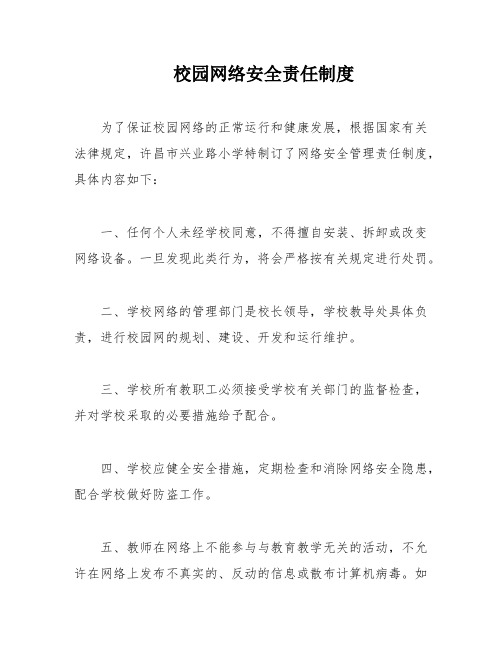 校园网络安全责任制度

为了保证校园网络的正常运行和健康发展，根据国家有关法律规定，许昌市兴业路小学特制订了网络安全管理责任制度，具体内容如下：

一、任何个人未经学校同意，不得擅自安装、拆卸或改变网络设备。一旦发现此类行为，将会严格按有关规定进行处罚。

二、学校网络的管理部门是校长领导，学校教导处具体负责，进行校园网的规划、建设、开发和运行维护。

三、学校所有教职工必须接受学校有关部门的监督检查，并对学校采取的必要措施给予配合。

四、学校应健全安全措施，定期检查和消除网络安全隐患，配合学校做好防盗工作。

五、教师在网络上不能参与与教育教学无关的活动，不允许在网络上发布不真实的、反动的信息或散布计算机病毒。如